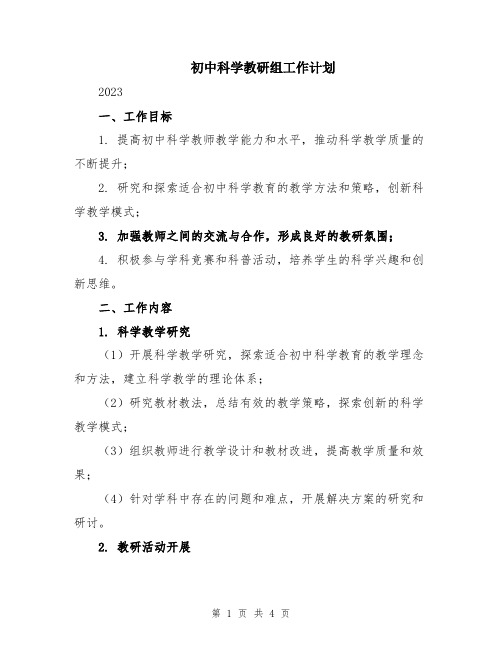 初中科学教研组工作计划

2023

一、工作目标

1. 提高初中科学教师教学能力和水平，推动科学教学质量的不断提升；

2. 研究和探索适合初中科学教育的教学方法和策略，创新科学教学模式；

3. 加强教师之间的交流与合作，形成良好的教研氛围；

4. 积极参与学科竞赛和科普活动，培养学生的科学兴趣和创新思维。

二、工作内容

1. 科学教学研究

（1）开展科学教学研究，探索适合初中科学教育的教学理念和方法，建立科学教学的理论体系；

（2）研究教材教法，总结有效的教学策略，探索创新的科学教学模式；

（3）组织教师进行教学设计和教材改进，提高教学质量和效果；

（4）针对学科中存在的问题和难点，开展解决方案的研究和研讨。

2. 教研活动开展

第 1 页 共 4 页